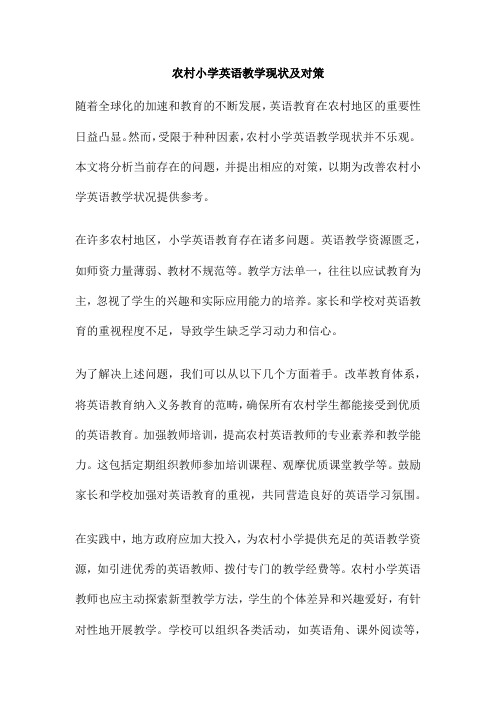 农村小学英语教学现状及对策

随着全球化的加速和教育的不断发展，英语教育在农村地区的重要性日益凸显。然而，受限于种种因素，农村小学英语教学现状并不乐观。本文将分析当前存在的问题，并提出相应的对策，以期为改善农村小学英语教学状况提供参考。

在许多农村地区，小学英语教育存在诸多问题。英语教学资源匮乏，如师资力量薄弱、教材不规范等。教学方法单一，往往以应试教育为主，忽视了学生的兴趣和实际应用能力的培养。家长和学校对英语教育的重视程度不足，导致学生缺乏学习动力和信心。

为了解决上述问题，我们可以从以下几个方面着手。改革教育体系，将英语教育纳入义务教育的范畴，确保所有农村学生都能接受到优质的英语教育。加强教师培训，提高农村英语教师的专业素养和教学能力。这包括定期组织教师参加培训课程、观摩优质课堂教学等。鼓励家长和学校加强对英语教育的重视，共同营造良好的英语学习氛围。

在实践中，地方政府应加大投入，为农村小学提供充足的英语教学资源，如引进优秀的英语教师、拨付专门的教学经费等。农村小学英语教师也应主动探索新型教学方法，学生的个体差异和兴趣爱好，有针对性地开展教学。学校可以组织各类活动，如英语角、课外阅读等，